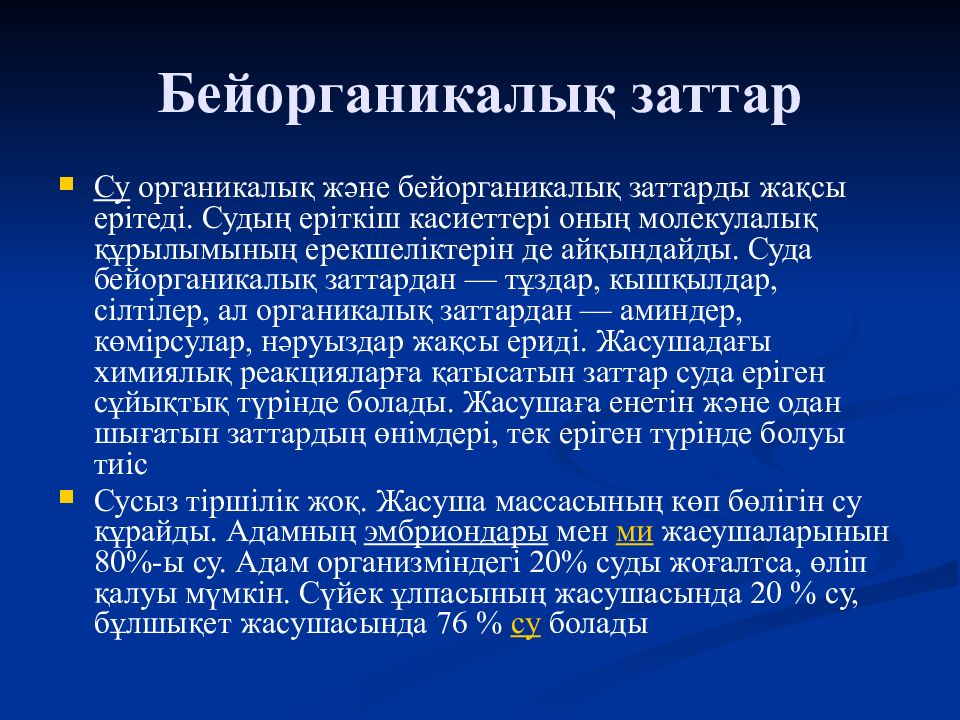 Бейорганикалық заттар

Су органикалық және бейорганикалық заттарды жақсы ерітеді. Судың еріткіш касиеттері оның молекулалық құрылымының ерекшеліктерін де айқындайды. Суда бейорганикалық заттардан — тұздар, кышқылдар, сілтілер, ал органикалық заттардан — аминдер, көмірсулар, нәруыздар жақсы ериді. Жасушадағы химиялық реакцияларға қатысатын заттар суда еріген сұйықтық түрінде болады. Жасушаға енетін және одан шығатын заттардың өнімдері, тек еріген түрінде болуы тиіс

Сусыз тіршілік жоқ. Жасуша массасының көп бөлігін су құрайды. Адамның эмбриондары мен ми жаеушаларынын 80%-ы су. Адам организміндегі 20% суды жоғалтса, өліп қалуы мүмкін. Сүйек ұлпасының жасушасында 20 % су, бұлшықет жасушасында 76 % су болады